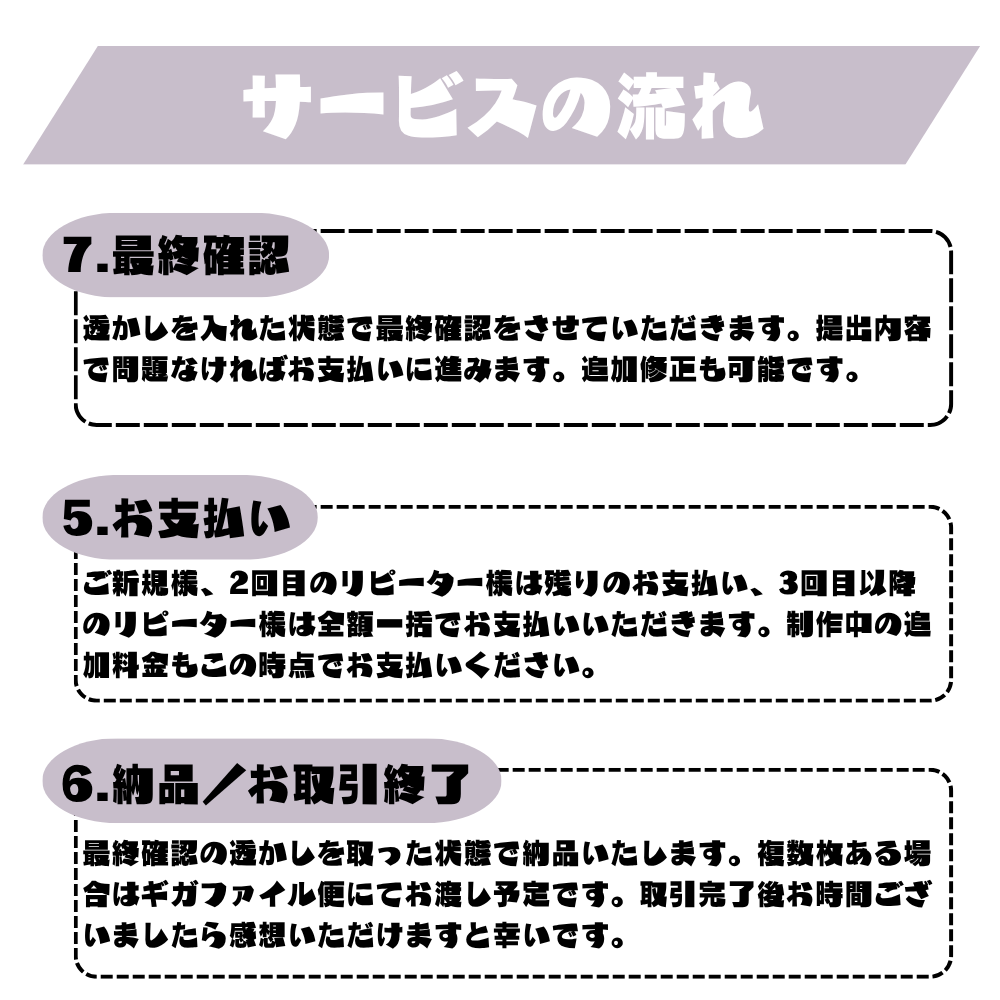 サービスの流れ

7.最終確認

透かしを入れた状態で最終確認をさせていただきます。提出内容で問題なければお支払いに進みます。追加修正も可能です。

5.お支払い

ご新規様、2回目のリピーター様は残りのお支払い、3回目以降のリピーター様は全額一括でお支払いいただきます。制作中の追加料金もこの時点でお支払いください。

6.納品／お取引終了

最終確認の透かしを取った状態で納品いたします。複数枚ある場合はギガファイル便にてお渡し予定です。取引完了後お時間ございましたら感想いただけますと幸いです。